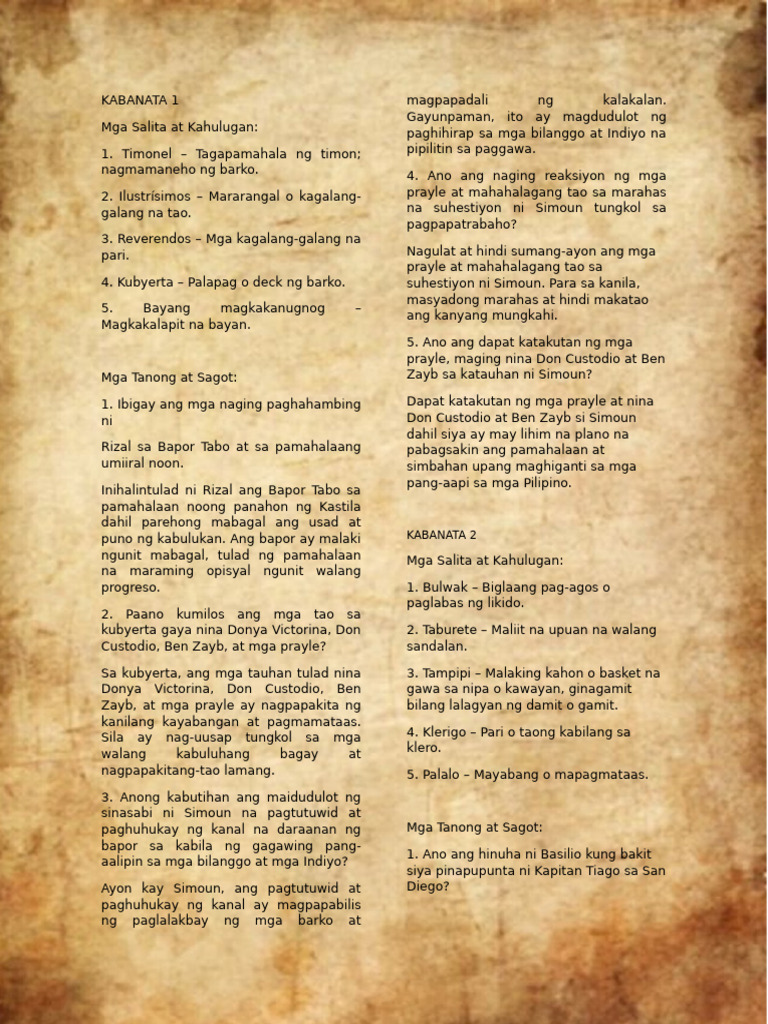 KABANATA 1

Mga Salita at Kahulugan:

1. Timonel – Tagapamahala ng timon; nagmamaneho ng barko.

2. Ilustrísimos – Mararangal o kagalang-galang na tao.

3. Reverendos – Mga kagalang-galang na pari.

4. Kubyerta – Palapag o deck ng barko.

5. Bayang magkakanugnog – Magkakalapit na bayan.

Mga Tanong at Sagot:

1. Ibigay ang mga naging paghahambing ni

Rizal sa Bapor Tabo at sa pamahalaang umiiral noon.

Inihalintulad ni Rizal ang Bapor Tabo sa pamahalaan noong panahon ng Kastila dahil parehong mabagal ang usad at puno ng kabulukan. Ang bapor ay malaki ngunit mabagal, tulad ng pamahalaan na maraming opisyal ngunit walang progreso.

2. Paano kumilos ang mga tao sa kubyerta gaya nina Donya Victorina, Don Custodio, Ben Zayb, at mga prayle?

Sa kubyerta, ang mga tauhan tulad nina Donya Victorina, Don Custodio, Ben Zayb, at mga prayle ay nagpapakita ng kanilang kayabangan at pagmamataas. Sila ay nag-uusap tungkol sa mga walang kabuluhang bagay at nagpapakitang-tao lamang.

3. Anong kabutihan ang maidudulot ng sinasabi ni Simoun na pagtutuwid at paghuhukay ng kanal na daraanan ng bapor sa kabila ng gagawing pang-aalipin sa mga bilanggo at mga Indiyo?

Ayon kay Simoun, ang pagtutuwid at paghuhukay ng kanal ay magpapabilis ng paglalakbay ng mga barko at magpapadali ng kalakalan. Gayunpaman, ito ay magdudulot ng paghihirap sa mga bilanggo at Indiyo na pipilitin sa paggawa.

4. Ano ang naging reaksiyon ng mga prayle at mahahalagang tao sa marahas na suhestiyon ni Simoun tungkol sa pagpapatrabaho?

Nagulat at hindi sumang-ayon ang mga prayle at mahahalagang tao sa suhestiyon ni Simoun. Para sa kanila, masyadong marahas at hindi makatao ang kanyang mungkahi.

5. Ano ang dapat katakutan ng mga prayle, maging nina Don Custodio at Ben Zayb sa katauhan ni Simoun?

Dapat katakutan ng mga prayle at nina Don Custodio at Ben Zayb si Simoun dahil siya ay may lihim na plano na pabagsakin ang pamahalaan at simbahan upang maghiganti sa mga pang-aapi sa mga Pilipino.

KABANATA 2

Mga Salita at Kahulugan:

1. Bulwak – Biglaang pag-agos o paglabas ng likido.

2. Taburete – Maliit na upuan na walang sandalan.

3. Tampipi – Malaking kahon o basket na gawa sa nipa o kawayan, ginagamit bilang lalagyan ng damit o gamit.

4. Klerigo – Pari o taong kabilang sa klero.

5. Palalo – Mayabang o mapagmataas.

Mga Tanong at Sagot:

1. Ano ang hinuha ni Basilio kung bakit siya pinapupunta ni Kapitan Tiago sa San Diego?